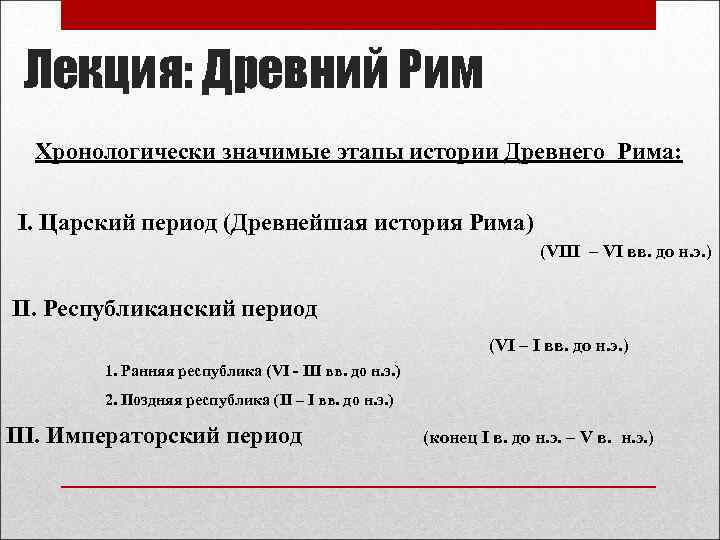 Лекция: Древний Рим

Хронологически значимые этапы истории Древнего Рима:

I. Царский период (Древнейшая история Рима)

(VIII – VI вв. до н.э.)

II. Республиканский период

(VI – I вв. до н.э.)

1. Ранняя республика (VI - III вв. до н.э.)

2. Поздняя республика (II – I вв. до н.э.)

III. Императорский период (конец I в. до н.э. – V в. н.э.)